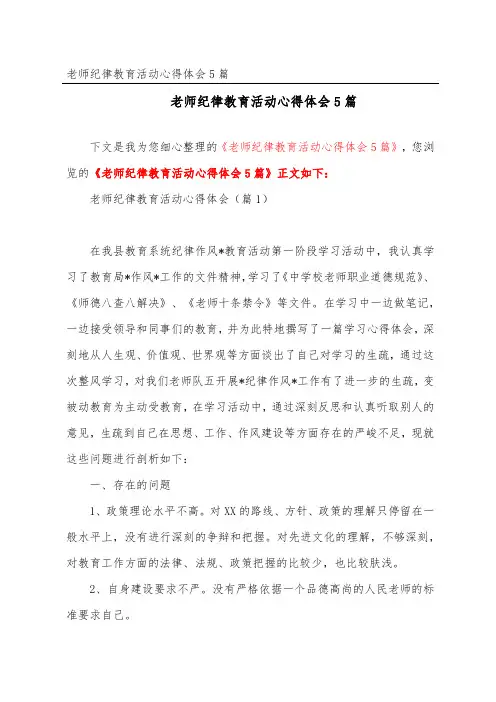 老师纪律教育活动心得体会5篇

老师纪律教育活动心得体会5篇

下文是我为您细心整理的《老师纪律教育活动心得体会5篇》，您浏览的《老师纪律教育活动心得体会5篇》正文如下：

老师纪律教育活动心得体会（篇1）

在我县教育系统纪律作风*教育活动第一阶段学习活动中，我认真学习了教育局*作风*工作的文件精神，学习了《中学校老师职业道德规范》、《师德八查八解决》、《老师十条禁令》等文件。在学习中一边做笔记，一边接受领导和同事们的教育，并为此特地撰写了一篇学习心得体会，深刻地从人生观、价值观、世界观等方面谈出了自己对学习的生疏，通过这次整风学习，对我们老师队五开展*纪律作风*工作有了进一步的生疏，变被动教育为主动受教育，在学习活动中，通过深刻反思和认真听取别人的意见，生疏到自己在思想、工作、作风建设等方面存在的严峻不足，现就这些问题进行剖析如下：

一、存在的问题

1、政策理论水平不高。对XX的路线、方针、政策的理解只停留在一般水平上，没有进行深刻的争辩和把握。对先进文化的理解，不够深刻，对教育工作方面的法律、法规、政策把握的比较少，也比较肤浅。

2、自身建设要求不严。没有严格依据一个品德高尚的人民老师的标准要求自己。